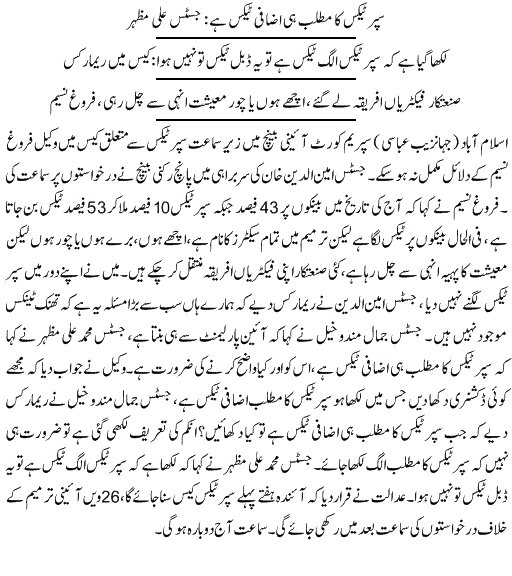 سپر ٹیکس کا مطلب ہی اضافی ٹیکس ہے: جسٹس علی مظہر

لکھا گیا ہے کہ سپر ٹیکس الگ ٹیکس ہے تو یہ ڈبل ٹیکس تو نہیں ہوا: کیس میں ریمارکس

صنعتکار فیکٹریاں افریقہ لے گئے، اچھے ہوں یا چور معیشت انہی سے چل رہی، فروغ نسیم

اسلام آباد (جہانزیب عباسی) سپریم کورٹ آئینی بینچ میں زیر سماعت سپر ٹیکس سے متعلق کیس میں وکیل فروغ نسیم کے دلائل مکمل نہ ہو سکے۔ جسٹس امین الدین خان کی سربراہی میں پانچ رکنی بینچ نے درخواستوں پر سماعت کی۔ فروغ نسیم نے کہا کہ آج کی تاریخ میں بینکوں پر 43 فیصد جبکہ سپر ٹیکس 10 فیصد ملا کر 53 فیصد ٹیکس بن جاتا ہے، فی الحال بینکوں پر ٹیکس لگا ہے لیکن ترمیم میں تمام سیکٹرز کا نام ہے، اچھے ہوں، برے ہوں یا چور ہوں لیکن معیشت کا پہیہ انہی سے چل رہا ہے، کئی صنعتکار اپنی فیکٹریاں افریقہ منتقل کر چکے ہیں۔ میں نے اپنے دور میں سپر ٹیکس لگنے نہیں دیا، جسٹس امین الدین نے ریمارکس دیے کہ ہمارے ہاں سب سے بڑا مسئلہ یہ ہے کہ تھنک ٹینکس موجود نہیں ہیں۔ جسٹس جمال مندوخیل نے کہا کہ آئین پارلیمنٹ سے ہی بنتا ہے، جسٹس محمد علی مظہر نے کہا کہ سپر ٹیکس کا مطلب ہی اضافی ٹیکس ہے، اس کو اور کیا واضح کرنے کی ضرورت ہے۔ وکیل نے جواب دیا کہ مجھے کوئی ڈکشنری دکھا دیں جس میں لکھا ہو سپر ٹیکس کا مطلب اضافی ٹیکس ہے، جسٹس جمال مندوخیل نے ریمارکس دیے کہ جب سپر ٹیکس کا مطلب ہی اضافی ٹیکس ہے تو کیا دکھائیں؟ انکم کی تعریف لکھی گئی ہے تو ضرورت ہی نہیں کہ سپر ٹیکس کا مطلب الگ لکھا جائے۔ جسٹس محمد علی مظہر نے کہا کہ لکھا ہے کہ سپر ٹیکس الگ ٹیکس ہے تو یہ ڈبل ٹیکس تو نہیں ہوا۔ عدالت نے قرار دیا کہ آئندہ ہفتے پہلے سپر ٹیکس کیس سنا جائے گا، 26 ویں آئینی ترمیم کے خلاف درخواستوں کی سماعت بعد میں رکھی جائے گی۔ سماعت آج دوبارہ ہو گی۔